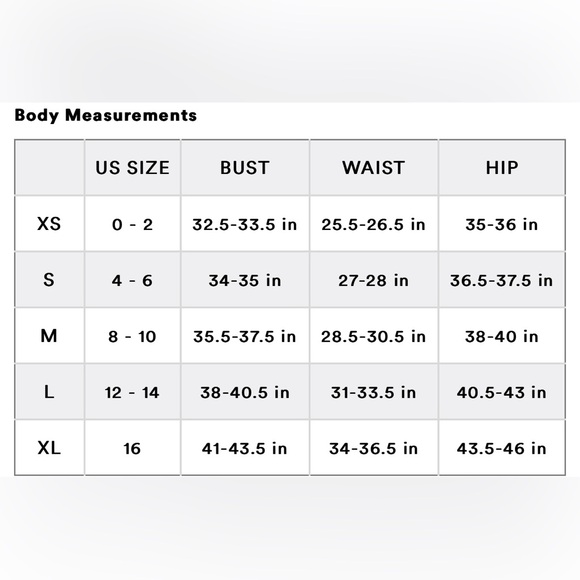 Body Measurements

| | US SIZE | BUST | WAIST | HIP |
|---|---|---|---|---|
| XS | 0 - 2 | 32.5-33.5 in | 25.5-26.5 in | 35-36 in |
| S | 4 - 6 | 34-35 in | 27-28 in | 36.5-37.5 in |
| M | 8 - 10 | 35.5-37.5 in | 28.5-30.5 in | 38-40 in |
| L | 12 - 14 | 38-40.5 in | 31-33.5 in | 40.5-43 in |
| XL | 16 | 41-43.5 in | 34-36.5 in | 43.5-46 in |